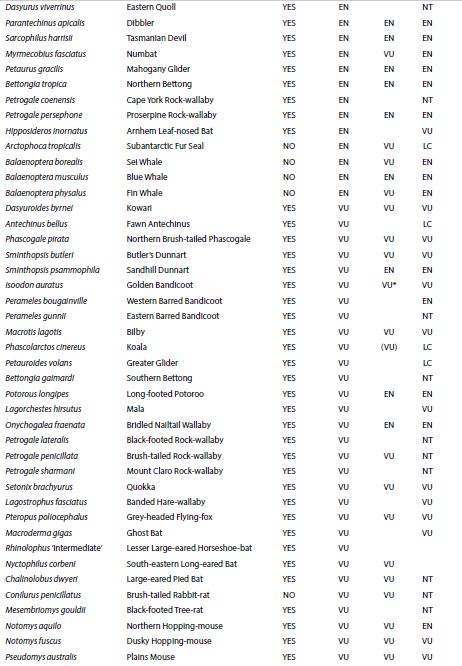 | | | | | | |
|---|---|---|---|---|---|
| Dasyurus viverrinus | Eastern Quoll | YES | EN | | NT |
| Parantechinus apicalis | Dibbler | YES | EN | EN | EN |
| Sarcophilus harrisii | Tasmanian Devil | YES | EN | EN | EN |
| Myrmecobius fasciatus | Numbat | YES | EN | VU | EN |
| Petaurus gracilis | Mahogany Glider | YES | EN | EN | EN |
| Bettongia tropica | Northern Bettong | YES | EN | EN | EN |
| Petrogale coenensis | Cape York Rock-wallaby | YES | EN | | NT |
| Petrogale persephone | Proserpine Rock-wallaby | YES | EN | EN | EN |
| Hipposideros inornatus | Arnhem Leaf-nosed Bat | YES | EN | | VU |
| Arctophoca tropicalis | Subantarctic Fur Seal | NO | EN | VU | LC |
| Balaenoptera borealis | Sei Whale | NO | EN | VU | EN |
| Balaenoptera musculus | Blue Whale | NO | EN | EN | EN |
| Balaenoptera physalus | Fin Whale | NO | EN | VU | EN |
| Dasyuroides byrnei | Kowari | YES | VU | VU | VU |
| Antechinus bellus | Fawn Antechinus | YES | VU | | LC |
| Phascogale pirata | Northern Brush-tailed Phascogale | YES | VU | VU | VU |
| Sminthopsis butleri | Butler's Dunnart | YES | VU | VU | VU |
| Sminthopsis psammophila | Sandhill Dunnart | YES | VU | EN | EN |
| Isoodon auratus | Golden Bandicoot | YES | VU | VU* | VU |
| Perameles bougainville | Western Barred Bandicoot | YES | VU | | EN |
| Perameles gunnii | Eastern Barred Bandicoot | YES | VU | | NT |
| Macrotis lagotis | Bilby | YES | VU | VU | VU |
| Phascolarctos cinereus | Koala | YES | VU | (VU) | LC |
| Petauroides volans | Greater Glider | YES | VU | | LC |
| Bettongia gaimardi | Southern Bettong | YES | VU | | NT |
| Potorous longipes | Long-footed Potoroo | YES | VU | EN | EN |
| Lagorchestes hirsutus | Mala | YES | VU | | VU |
| Onychogalea fraenata | Bridled Nailtail Wallaby | YES | VU | EN | EN |
| Petrogale lateralis | Black-footed Rock-wallaby | YES | VU | | NT |
| Petrogale penicillata | Brush-tailed Rock-wallaby | YES | VU | VU | NT |
| Petrogale sharmani | Mount Claro Rock-wallaby | YES | VU | | NT |
| Setonix brachyurus | Quokka | YES | VU | VU | VU |
| Lagostrophus fasciatus | Banded Hare-wallaby | YES | VU | | VU |
| Pteropus poliocephalus | Grey-headed Flying-fox | YES | VU | VU | VU |
| Macroderma gigas | Ghost Bat | YES | VU | | VU |
| Rhinolophus 'intermediate' | Lesser Large-eared Horseshoe-bat | YES | VU | | |
| Nyctophilus corbeni | South-eastern Long-eared Bat | YES | VU | VU | |
| Chalinolobus dwyeri | Large-eared Pied Bat | YES | VU | VU | NT |
| Conilurus penicillatus | Brush-tailed Rabbit-rat | NO | VU | VU | NT |
| Mesembriomys gouldii | Black-footed Tree-rat | YES | VU | | NT |
| Notomys aquilo | Northern Hopping-mouse | YES | VU | VU | EN |
| Notomys fuscus | Dusky Hopping-mouse | YES | VU | VU | VU |
| Pseudomys australis | Plains Mouse | YES | VU | VU | VU |